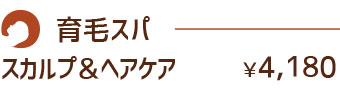 育毛スパ

スカルプ＆ヘアケア ¥4,180